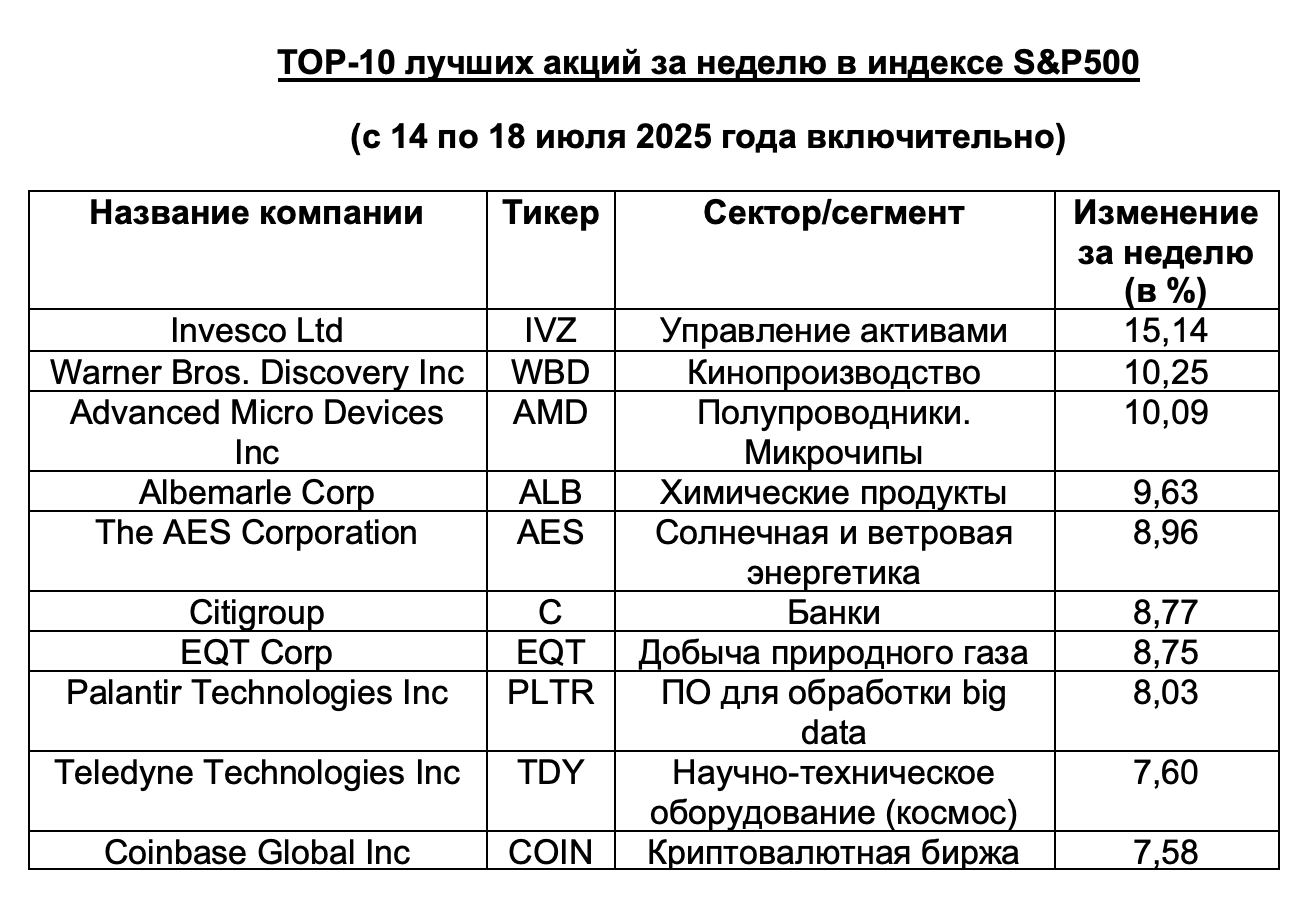 TOP-10 лучших акций за неделю в индексе S&P500

(с 14 по 18 июля 2025 года включительно)

| Название компании | Тикер | Сектор/сегмент | Изменение за неделю (в %) |
|---|---|---|---|
| Invesco Ltd | IVZ | Управление активами | 15,14 |
| Warner Bros. Discovery Inc | WBD | Кинопроизводство | 10,25 |
| Advanced Micro Devices Inc | AMD | Полупроводники. Микрочипы | 10,09 |
| Albemarle Corp | ALB | Химические продукты | 9,63 |
| The AES Corporation | AES | Солнечная и ветровая энергетика | 8,96 |
| Citigroup | C | Банки | 8,77 |
| EQT Corp | EQT | Добыча природного газа | 8,75 |
| Palantir Technologies Inc | PLTR | ПО для обработки big data | 8,03 |
| Teledyne Technologies Inc | TDY | Научно-техническое оборудование (космос) | 7,60 |
| Coinbase Global Inc | COIN | Криптовалютная биржа | 7,58 |